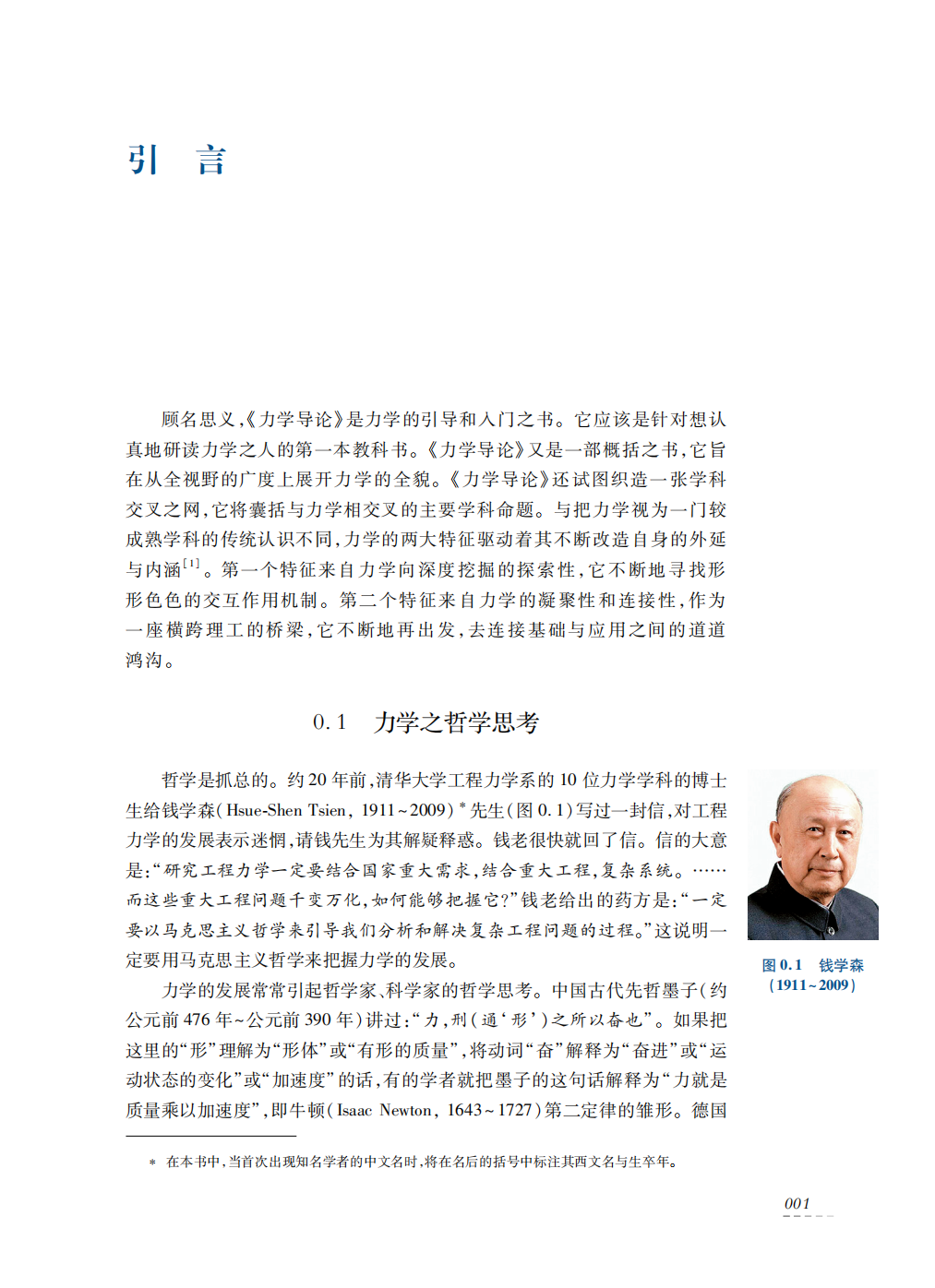 引　言

顾名思义,《力学导论》是力学的引导和入门之书。它应该是针对想认真地研读力学之人的第一本教科书。《力学导论》又是一部概括之书,它旨在从全视野的广度上展开力学的全貌。《力学导论》还试图织造一张学科交叉之网,它将囊括与力学相交叉的主要学科命题。与把力学视为一门较成熟学科的传统认识不同,力学的两大特征驱动着其不断改造自身的外延与内涵$^{[1]}$。第一个特征来自力学向深度挖掘的探索性,它不断地寻找形形色色的交互作用机制。第二个特征来自力学的凝聚性和连接性,作为一座横跨理工的桥梁,它不断地再出发,去连接基础与应用之间的道道鸿沟。

0.1　力学之哲学思考

哲学是抓总的。约20年前,清华大学工程力学系的10位力学学科的博士生给钱学森(Hsue-Shen Tsien, 1911~2009)$^*$先生(图0.1)写过一封信,对工程力学的发展表示迷惘,请钱先生为其解疑释惑。钱老很快就回了信。信的大意是:“研究工程力学一定要结合国家重大需求,结合重大工程,复杂系统。……而这些重大工程问题千变万化,如何能够把握它?”钱老给出的药方是:“一定要以马克思主义哲学来引导我们分析和解决复杂工程问题的过程。”这说明一定要用马克思主义哲学来把握力学的发展。

力学的发展常常引起哲学家、科学家的哲学思考。中国古代先哲墨子(约公元前476年~公元前390年)讲过:“力,刑(通‘形’)之所以奋也”。如果把这里的“形”理解为“形体”或“有形的质量”,将动词“奋”解释为“奋进”或“运动状态的变化”或“加速度”的话,有的学者就把墨子的这句话解释为“力就是质量乘以加速度”,即牛顿(Isaac Newton, 1643~1727)第二定律的雏形。德国

图0.1　钱学森
(1911~2009)

* 在本书中,当首次出现知名学者的中文名时,将在名后的括号中标注其西文名与生卒年。

001